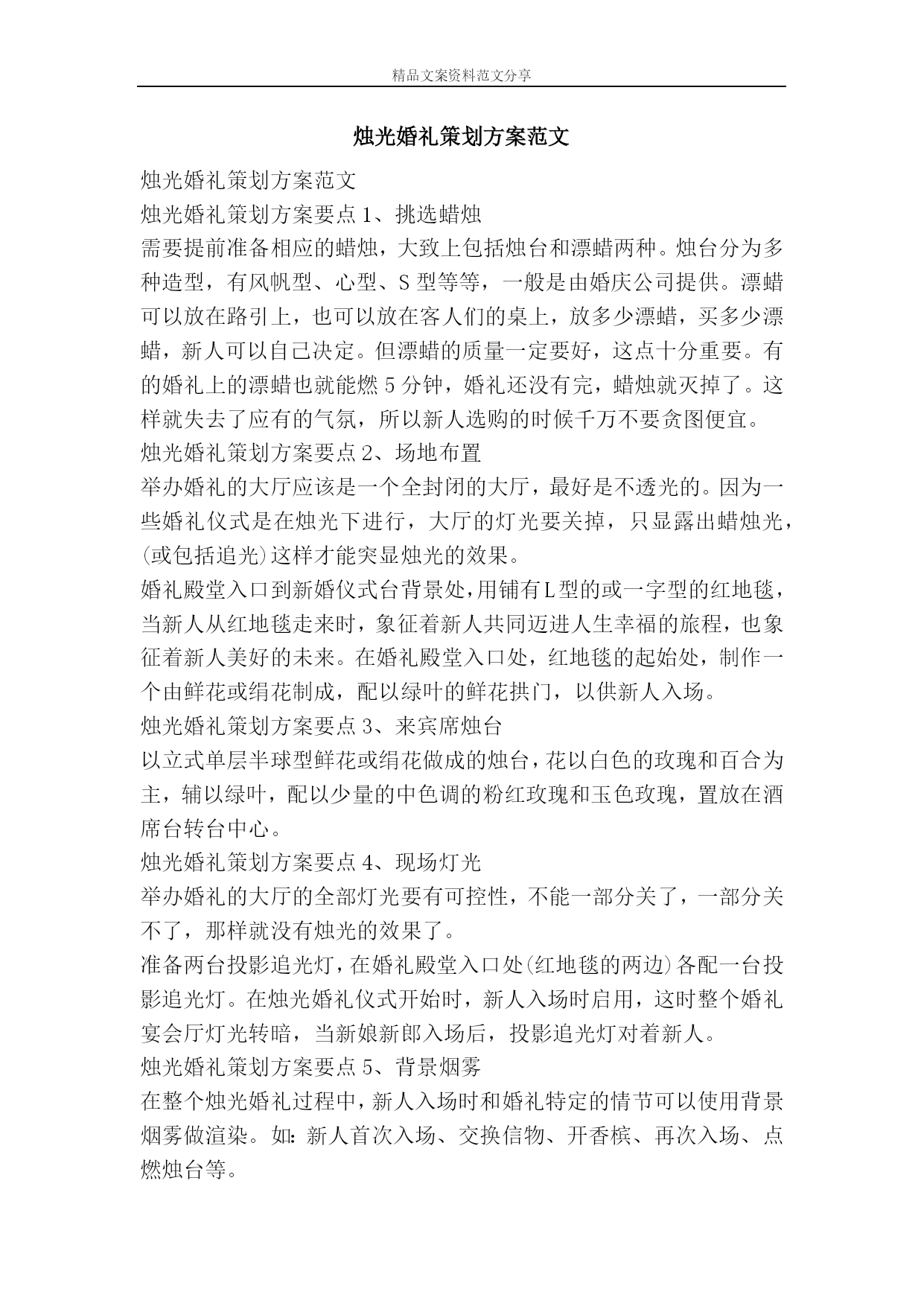 精品文案资料范文分享

烛光婚礼策划方案范文

烛光婚礼策划方案范文

烛光婚礼策划方案要点 1、挑选蜡烛

需要提前准备相应的蜡烛，大致上包括烛台和漂蜡两种。烛台分为多种造型，有风帆型、心型、S 型等等，一般是由婚庆公司提供。漂蜡可以放在路引上，也可以放在客人们的桌上，放多少漂蜡，买多少漂蜡，新人可以自己决定。但漂蜡的质量一定要好，这点十分重要。有的婚礼上的漂蜡也就能燃 5 分钟，婚礼还没有完，蜡烛就灭掉了。这样就失去了应有的气氛，所以新人选购的时候千万不要贪图便宜。

烛光婚礼策划方案要点 2、场地布置

举办婚礼的大厅应该是一个全封闭的大厅，最好是不透光的。因为一些婚礼仪式是在烛光下进行，大厅的灯光要关掉，只显露出蜡烛光，(或包括追光)这样才能突显烛光的效果。

婚礼殿堂入口到新婚仪式台背景处，用铺有L型的或一字型的红地毯，当新人从红地毯走来时，象征着新人共同迈进人生幸福的旅程，也象征着新人美好的未来。在婚礼殿堂入口处，红地毯的起始处，制作一个由鲜花或绢花制成，配以绿叶的鲜花拱门，以供新人入场。

烛光婚礼策划方案要点 3、来宾席烛台

以立式单层半球型鲜花或绢花做成的烛台，花以白色的玫瑰和百合为主，辅以绿叶，配以少量的中色调的粉红玫瑰和玉色玫瑰，置放在酒席台转台中心。

烛光婚礼策划方案要点 4、现场灯光

举办婚礼的大厅的全部灯光要有可控性，不能一部分关了，一部分关不了，那样就没有烛光的效果了。

准备两台投影追光灯，在婚礼殿堂入口处(红地毯的两边)各配一台投影追光灯。在烛光婚礼仪式开始时，新人入场时启用，这时整个婚礼宴会厅灯光转暗，当新娘新郎入场后，投影追光灯对着新人。

烛光婚礼策划方案要点 5、背景烟雾

在整个烛光婚礼过程中，新人入场时和婚礼特定的情节可以使用背景烟雾做渲染。如：新人首次入场、交换信物、开香槟、再次入场、点燃烛台等。